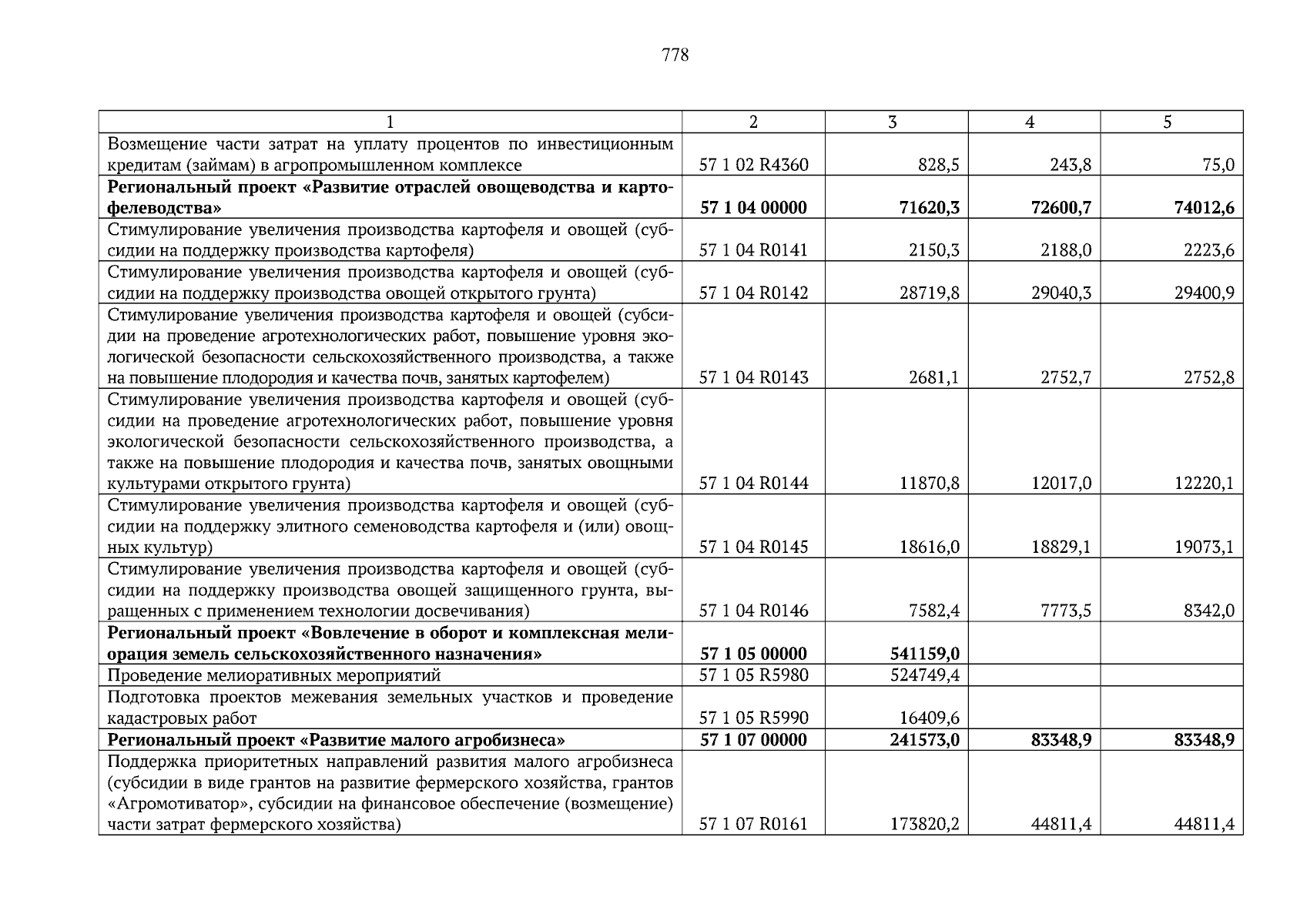 778

| 1 | 2 | 3 | 4 | 5 |
|---|---|---|---|---|
| Возмещение части затрат на уплату процентов по инвестиционным кредитам (займам) в агропромышленном комплексе | 57 1 02 R4360 | 828,5 | 243,8 | 75,0 |
| **Региональный проект «Развитие отраслей овощеводства и картофелеводства»** | **57 1 04 00000** | **71620,3** | **72600,7** | **74012,6** |
| Стимулирование увеличения производства картофеля и овощей (субсидии на поддержку производства картофеля) | 57 1 04 R0141 | 2150,3 | 2188,0 | 2223,6 |
| Стимулирование увеличения производства картофеля и овощей (субсидии на поддержку производства овощей открытого грунта) | 57 1 04 R0142 | 28719,8 | 29040,3 | 29400,9 |
| Стимулирование увеличения производства картофеля и овощей (субсидии на проведение агротехнологических работ, повышение уровня экологической безопасности сельскохозяйственного производства, а также на повышение плодородия и качества почв, занятых картофелем) | 57 1 04 R0143 | 2681,1 | 2752,7 | 2752,8 |
| Стимулирование увеличения производства картофеля и овощей (субсидии на проведение агротехнологических работ, повышение уровня экологической безопасности сельскохозяйственного производства, а также на повышение плодородия и качества почв, занятых овощными культурами открытого грунта) | 57 1 04 R0144 | 11870,8 | 12017,0 | 12220,1 |
| Стимулирование увеличения производства картофеля и овощей (субсидии на поддержку элитного семеноводства картофеля и (или) овощных культур) | 57 1 04 R0145 | 18616,0 | 18829,1 | 19073,1 |
| Стимулирование увеличения производства картофеля и овощей (субсидии на поддержку производства овощей защищенного грунта, выращенных с применением технологии досвечивания) | 57 1 04 R0146 | 7582,4 | 7773,5 | 8342,0 |
| **Региональный проект «Вовлечение в оборот и комплексная мелиорация земель сельскохозяйственного назначения»** | **57 1 05 00000** | **541159,0** | | |
| Проведение мелиоративных мероприятий | 57 1 05 R5980 | 524749,4 | | |
| Подготовка проектов межевания земельных участков и проведение кадастровых работ | 57 1 05 R5990 | 16409,6 | | |
| **Региональный проект «Развитие малого агробизнеса»** | **57 1 07 00000** | **241573,0** | **83348,9** | **83348,9** |
| Поддержка приоритетных направлений развития малого агробизнеса (субсидии в виде грантов на развитие фермерского хозяйства, грантов «Агромотиватор», субсидии на финансовое обеспечение (возмещение) части затрат фермерского хозяйства) | 57 1 07 R0161 | 173820,2 | 44811,4 | 44811,4 |